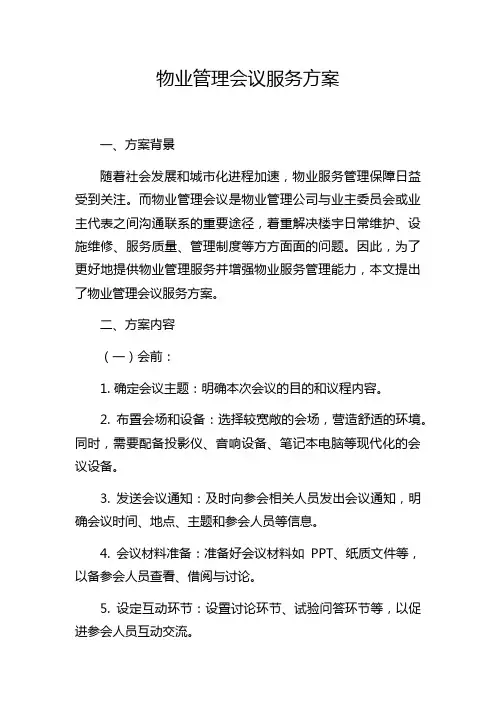 物业管理会议服务方案

一、方案背景

随着社会发展和城市化进程加速，物业服务管理保障日益受到关注。而物业管理会议是物业管理公司与业主委员会或业主代表之间沟通联系的重要途径，着重解决楼宇日常维护、设施维修、服务质量、管理制度等方方面面的问题。因此，为了更好地提供物业管理服务并增强物业服务管理能力，本文提出了物业管理会议服务方案。

二、方案内容

（一）会前：

1. 确定会议主题：明确本次会议的目的和议程内容。

2. 布置会场和设备：选择较宽敞的会场，营造舒适的环境。同时，需要配备投影仪、音响设备、笔记本电脑等现代化的会议设备。

3. 发送会议通知：及时向参会相关人员发出会议通知，明确会议时间、地点、主题和参会人员等信息。

4. 会议材料准备：准备好会议材料如 PPT、纸质文件等，以备参会人员查看、借阅与讨论。

5. 设定互动环节：设置讨论环节、试验问答环节等，以促进参会人员互动交流。